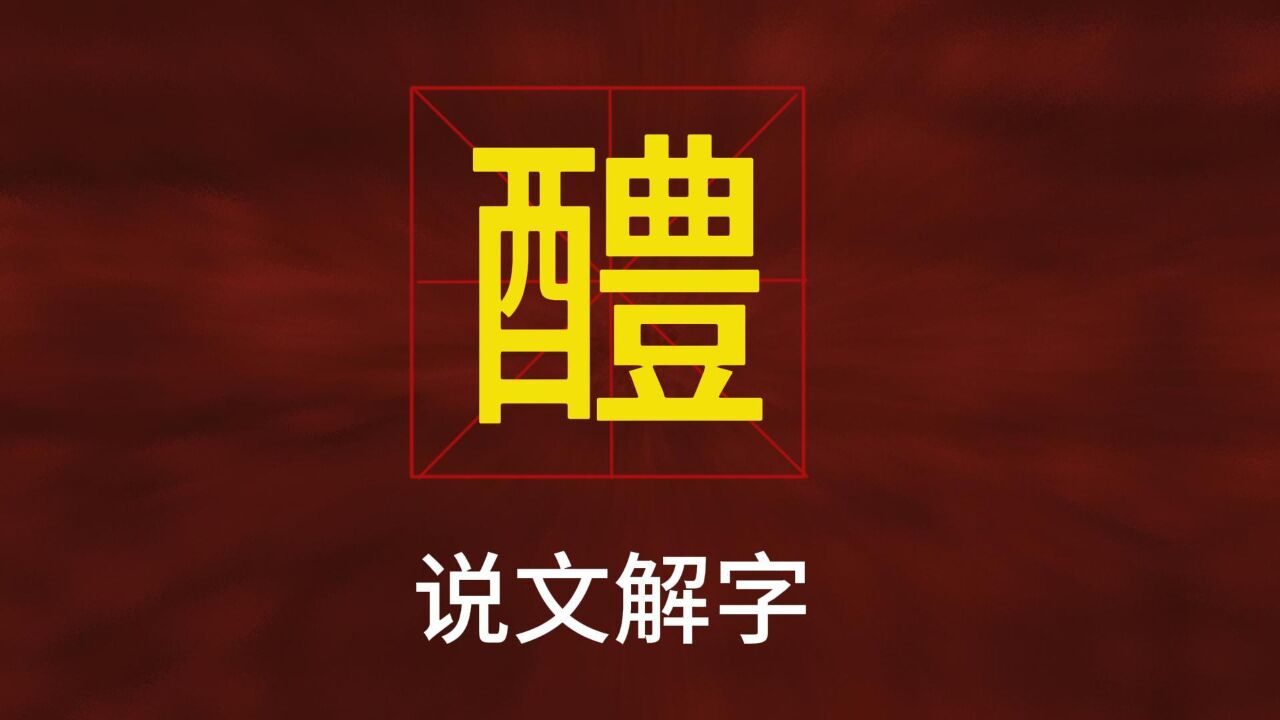 醴

说文解字